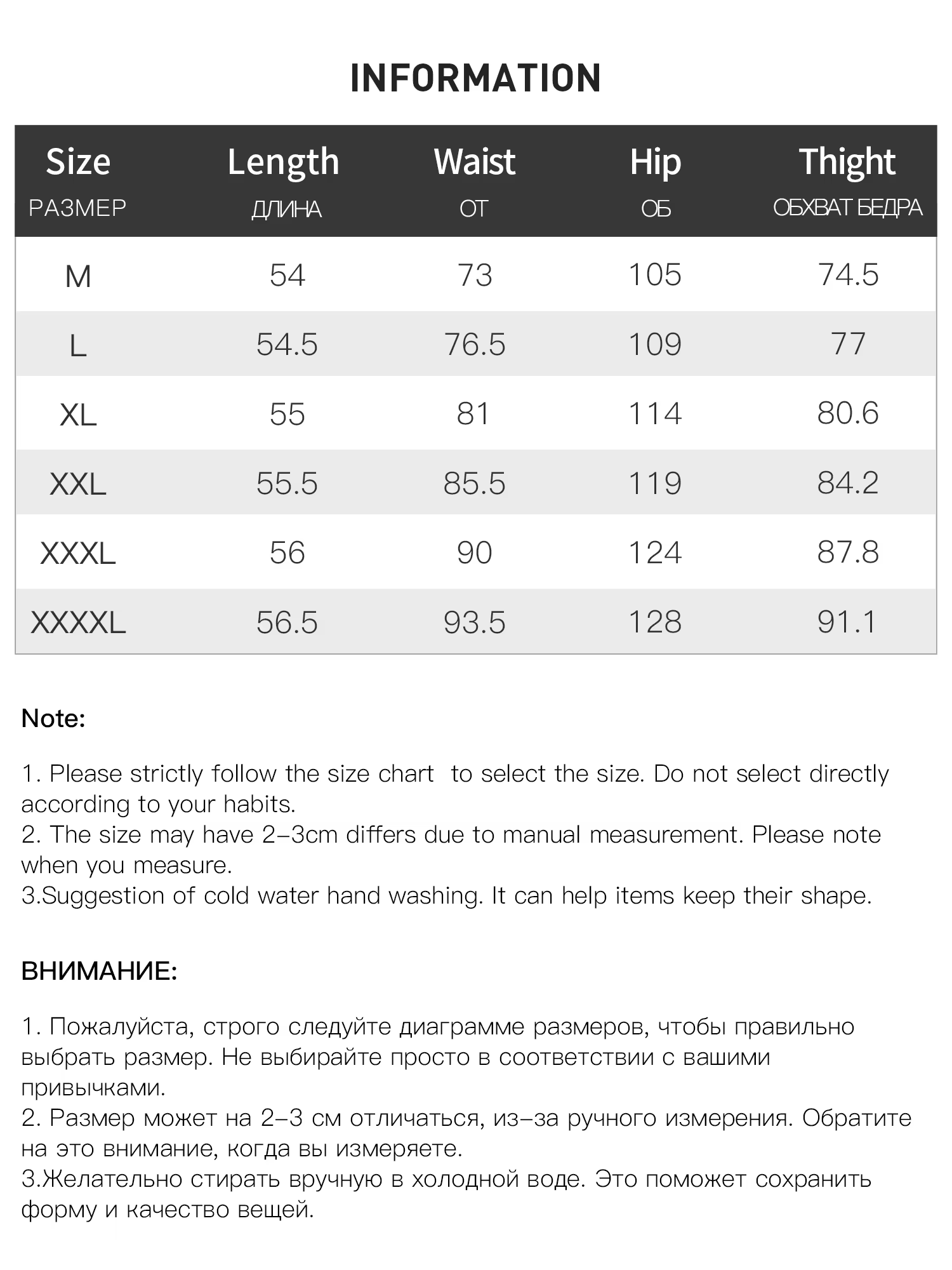 INFORMATION

| Size РАЗМЕР | Length ДЛИНА | Waist ОТ | Hip ОБ | Thight ОБХВАТ БЕДРА |
|---|---|---|---|---|
| M | 54 | 73 | 105 | 74.5 |
| L | 54.5 | 76.5 | 109 | 77 |
| XL | 55 | 81 | 114 | 80.6 |
| XXL | 55.5 | 85.5 | 119 | 84.2 |
| XXXL | 56 | 90 | 124 | 87.8 |
| XXXXL | 56.5 | 93.5 | 128 | 91.1 |

Note:

1. Please strictly follow the size chart  to select the size. Do not select directly according to your habits.
2. The size may have 2-3cm differs due to manual measurement. Please note when you measure.
3.Suggestion of cold water hand washing. It can help items keep their shape.

ВНИМАНИЕ:

1. Пожалуйста, строго следуйте диаграмме размеров, чтобы правильно выбрать размер. Не выбирайте просто в соответствии с вашими привычками.
2. Размер может на 2-3 см отличаться, из-за ручного измерения. Обратите на это внимание, когда вы измеряете.
3.Желательно стирать вручную в холодной воде. Это поможет сохранить форму и качество вещей.